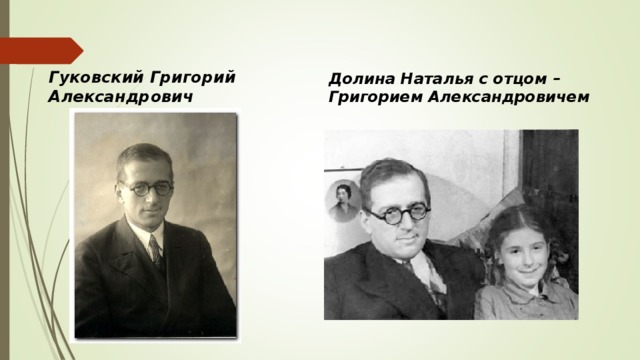 Гуковский Григорий Александрович

Долина Наталья с отцом – Григорием Александровичем